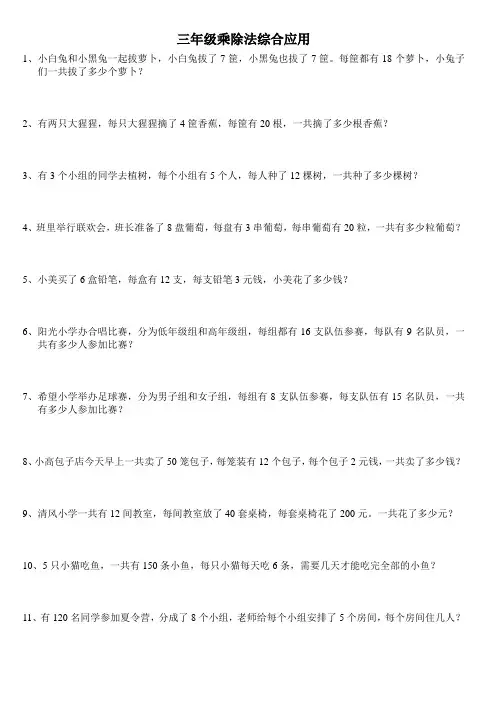 三年级乘除法综合应用

1、小白兔和小黑兔一起拔萝卜，小白兔拔了 7 筐，小黑兔也拔了 7 筐。每筐都有 18 个萝卜，小兔子们一共拔了多少个萝卜？

2、有两只大猩猩，每只大猩猩摘了 4 筐香蕉，每筐有 20 根，一共摘了多少根香蕉？

3、有 3 个小组的同学去植树，每个小组有 5 个人，每人种了 12 棵树，一共种了多少棵树？

4、班里举行联欢会，班长准备了 8 盘葡萄，每盘有 3 串葡萄，每串葡萄有 20 粒，一共有多少粒葡萄？

5、小美买了 6 盒铅笔，每盒有 12 支，每支铅笔 3 元钱，小美花了多少钱？

6、阳光小学办合唱比赛，分为低年级组和高年级组，每组都有 16 支队伍参赛，每队有 9 名队员，一共有多少人参加比赛？

7、希望小学举办足球赛，分为男子组和女子组，每组有 8 支队伍参赛，每支队伍有 15 名队员，一共有多少人参加比赛？

8、小高包子店今天早上一共卖了 50 笼包子，每笼装有 12 个包子，每个包子 2 元钱，一共卖了多少钱？

9、清风小学一共有 12 间教室，每间教室放了 40 套桌椅，每套桌椅花了 200 元。一共花了多少元？

10、5 只小猫吃鱼，一共有 150 条小鱼，每只小猫每天吃 6 条，需要几天才能吃完全部的小鱼？

11、有 120 名同学参加夏令营，分成了 8 个小组，老师给每个小组安排了 5 个房间，每个房间住几人？